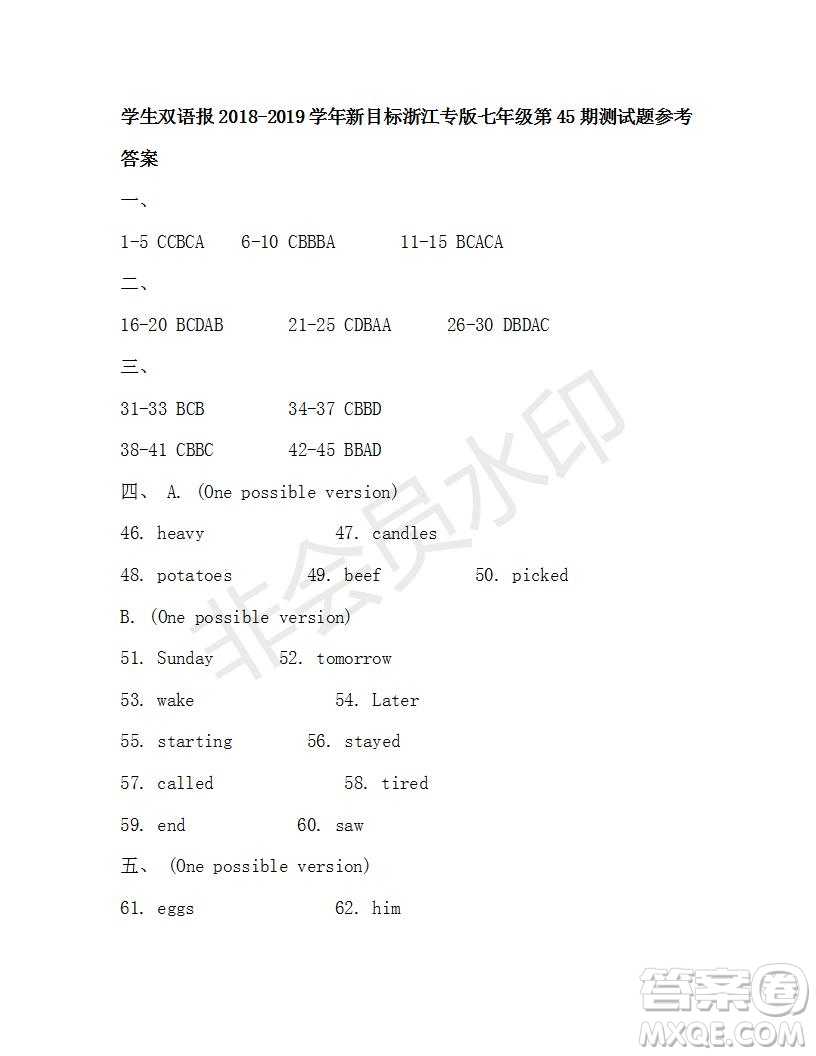 学生双语报 2018-2019 学年新目标浙江专版七年级第 45 期测试题参考答案

一、

1-5 CCBCA 6-10 CBBBA 11-15 BCACA

二、

16-20 BCDAB 21-25 CDBAA 26-30 DBDAC

三、

31-33 BCB 34-37 CBBD

38-41 CBBC 42-45 BBAD

四、 A. (One possible version)

46. heavy 47. candles

48. potatoes 49. beef 50. picked

B. (One possible version)

51. Sunday 52. tomorrow

53. wake 54. Later

55. starting 56. stayed

57. called 58. tired

59. end 60. saw

五、 (One possible version)

61. eggs 62. him

非会员水印

答案圈
MXQE.COM